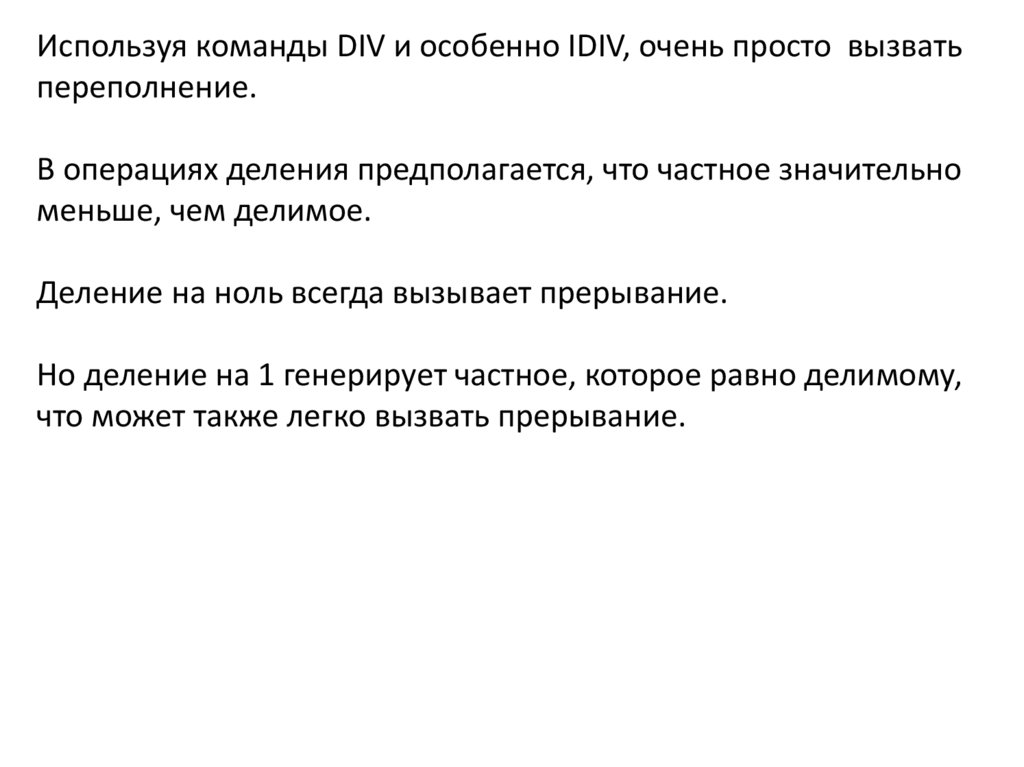 Используя команды DIV и особенно IDIV, очень просто вызвать переполнение.

В операциях деления предполагается, что частное значительно меньше, чем делимое.

Деление на ноль всегда вызывает прерывание.

Но деление на 1 генерирует частное, которое равно делимому, что может также легко вызвать прерывание.